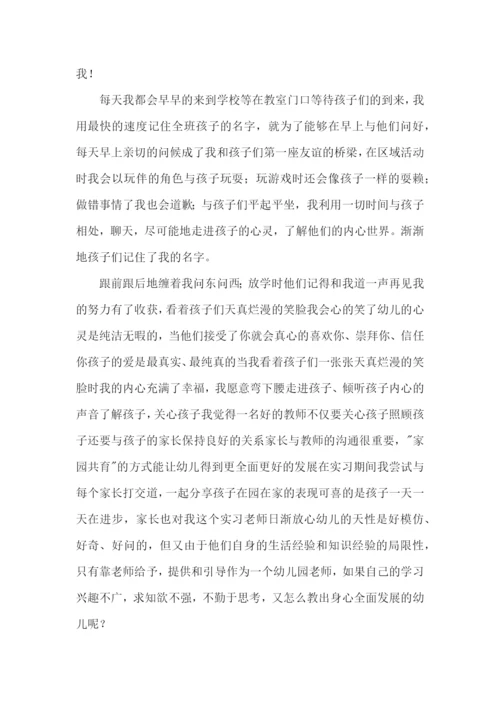 我！

每天我都会早早的来到学校等在教室门口等待孩子们的到来，我用最快的速度记住全班孩子的名字，就为了能够在早上与他们问好，每天早上亲切的问候成了我和孩子们第一座友谊的桥梁，在区域活动时我会以玩伴的角色与孩子玩耍；玩游戏时还会像孩子一样的耍赖；做错事情了我也会道歉；与孩子们平起平坐，我利用一切时间与孩子相处，聊天，尽可能地走进孩子的心灵，了解他们的内心世界。渐渐地孩子们记住了我的名字。

跟前跟后地缠着我问东问西；放学时他们记得和我道一声再见我的努力有了收获，看着孩子们天真烂漫的笑脸我会心的笑了幼儿的心灵是纯洁无暇的，当他们接受了你就会真心的喜欢你、崇拜你、信任你孩子的爱是最真实、最纯真的当我看着孩子们一张张天真烂漫的笑脸时我的内心充满了幸福，我愿意弯下腰走进孩子、倾听孩子内心的声音了解孩子，关心孩子我觉得一名好的教师不仅要关心孩子照顾孩子还要与孩子的家长保持良好的关系家长与教师的沟通很重要，"家园共育"的方式能让幼儿得到更全面更好的发展在实习期间我尝试与每个家长打交道，一起分享孩子在园在家的表现可喜的是孩子一天一天在进步，家长也对我这个实习老师日渐放心幼儿的天性是好模仿、好奇、好问的，但又由于他们自身的生活经验和知识经验的局限性，只有靠老师给予，提供和引导作为一个幼儿园老师，如果自己的学习兴趣不广，求知欲不强，不勤于思考，又怎么教出身心全面发展的幼儿呢？